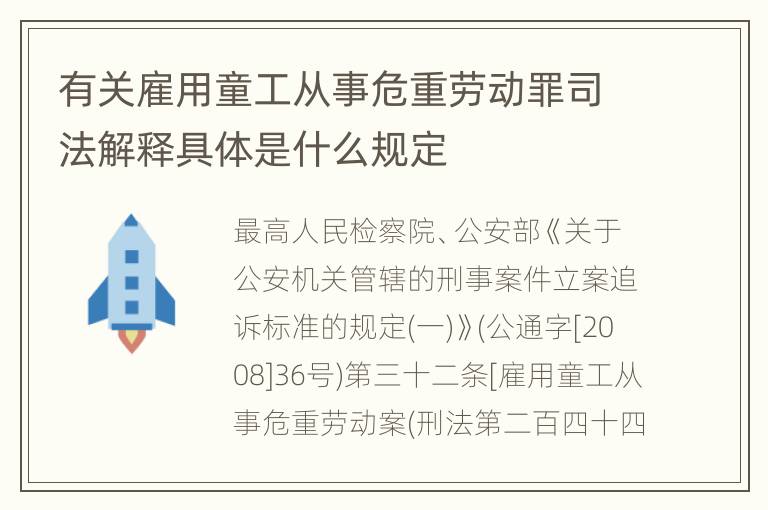 有关雇用童工从事危重劳动罪司法解释具体是什么规定

最高人民检察院、公安部《关于公安机关管辖的刑事案件立案追诉标准的规定(一)》(公通字[2008]36号)第三十二条[雇用童工从事危重劳动案(刑法第二百四十四